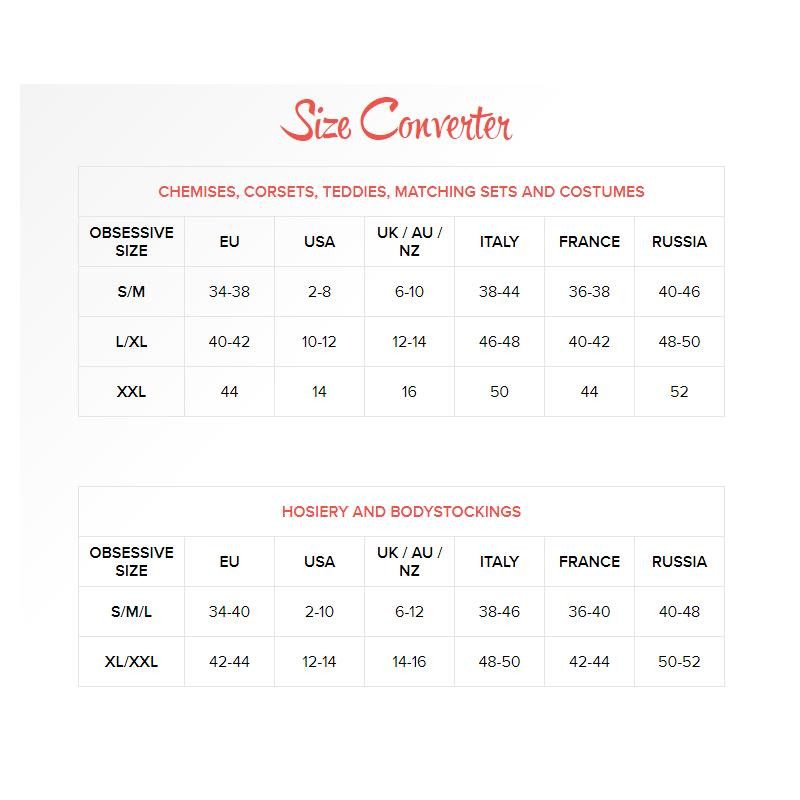 Size Converter

CHEMISES, CORSETS, TEDDIES, MATCHING SETS AND COSTUMES

| OBSESSIVE SIZE | EU | USA | UK / AU / NZ | ITALY | FRANCE | RUSSIA |
|---|---|---|---|---|---|---|
| S/M | 34-38 | 2-8 | 6-10 | 38-44 | 36-38 | 40-46 |
| L/XL | 40-42 | 10-12 | 12-14 | 46-48 | 40-42 | 48-50 |
| XXL | 44 | 14 | 16 | 50 | 44 | 52 |

HOSIERY AND BODYSTOCKINGS

| OBSESSIVE SIZE | EU | USA | UK / AU / NZ | ITALY | FRANCE | RUSSIA |
|---|---|---|---|---|---|---|
| S/M/L | 34-40 | 2-10 | 6-12 | 38-46 | 36-40 | 40-48 |
| XL/XXL | 42-44 | 12-14 | 14-16 | 48-50 | 42-44 | 50-52 |